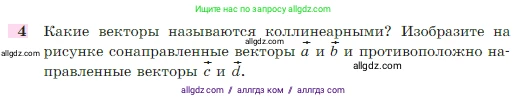 Ищите нас по запросу allgdz.com

4 Какие векторы называются коллинеарными? Изобразите на рисунке сонаправленные векторы $\vec{a}$ и $\vec{b}$ и противоположно направленные векторы $\vec{c}$ и $\vec{d}$.

allgdz.com
allgdz.com
allgdz.com

allgdz com / аллгдз ком / аллгдз com